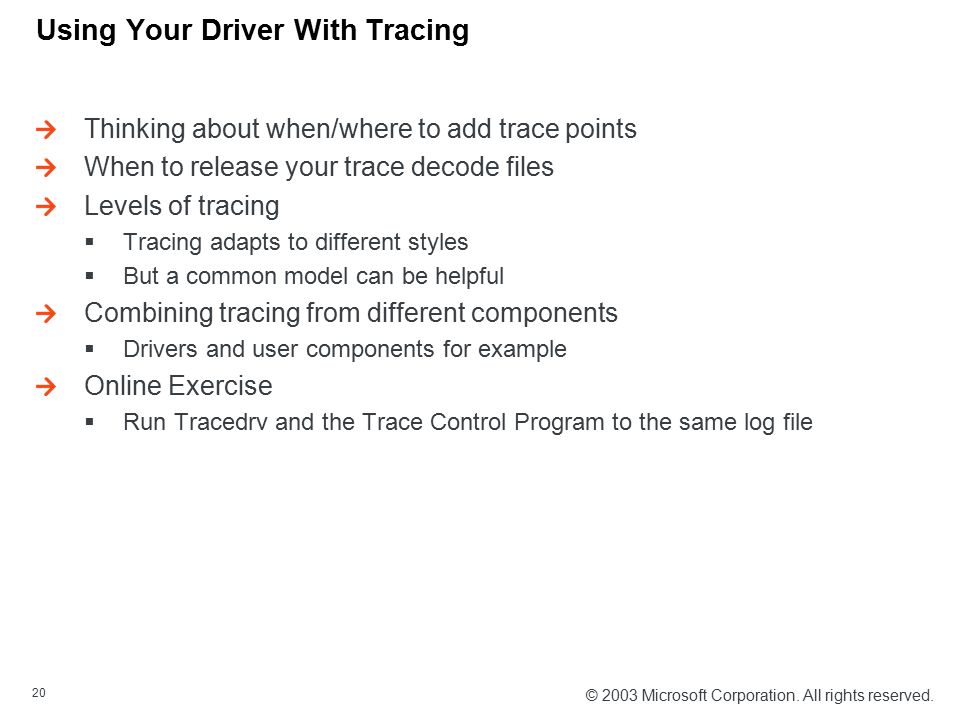 Using Your Driver With Tracing

→ Thinking about when/where to add trace points
→ When to release your trace decode files
→ Levels of tracing
▪ Tracing adapts to different styles
▪ But a common model can be helpful
→ Combining tracing from different components
▪ Drivers and user components for example
→ Online Exercise
▪ Run Tracedrv and the Trace Control Program to the same log file

20

© 2003 Microsoft Corporation. All rights reserved.